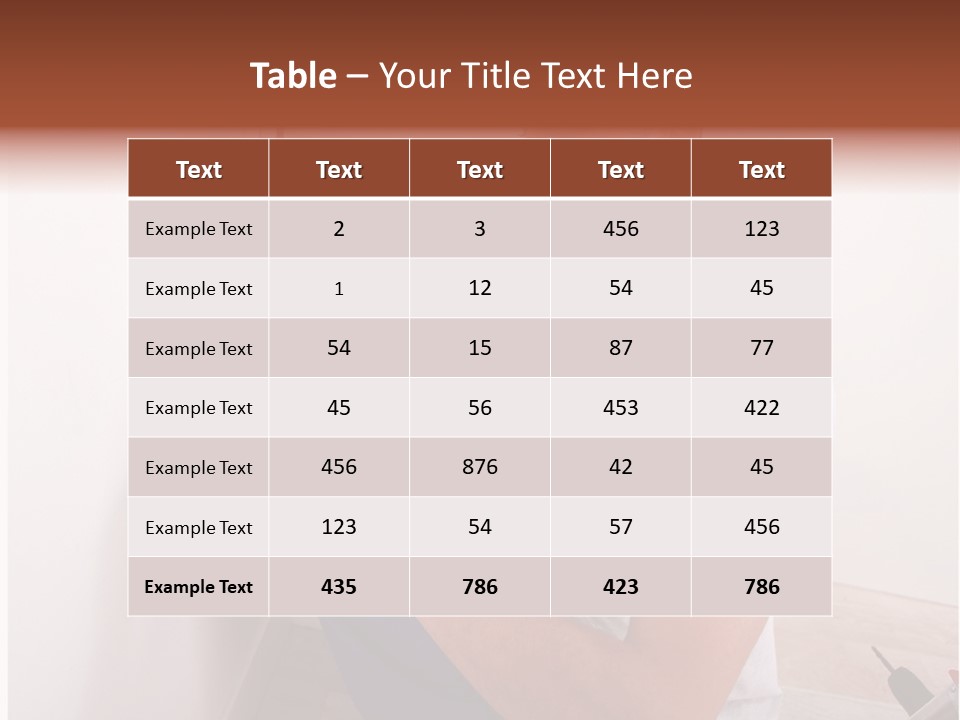 Table – Your Title Text Here

| Text | Text | Text | Text | Text |
|---|---|---|---|---|
| Example Text | 2 | 3 | 456 | 123 |
| Example Text | 1 | 12 | 54 | 45 |
| Example Text | 54 | 15 | 87 | 77 |
| Example Text | 45 | 56 | 453 | 422 |
| Example Text | 456 | 876 | 42 | 45 |
| Example Text | 123 | 54 | 57 | 456 |
| Example Text | 435 | 786 | 423 | 786 |